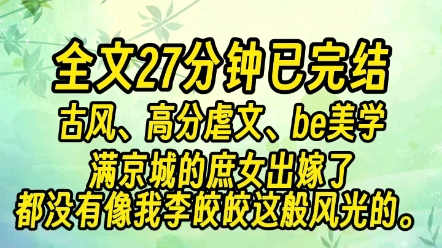 全文27分钟已完结

古风、高分虐文、be美学

满京城的庶女出嫁了
都没有像我李皎皎这般风光的。